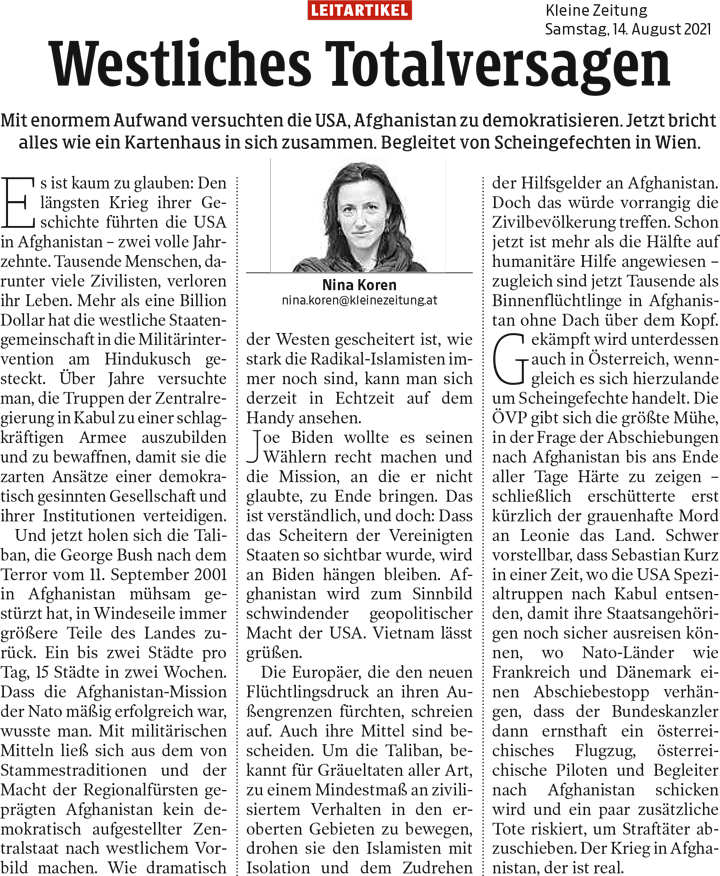 LEITARTIKEL

Kleine Zeitung
Samstag, 14. August 2021

Westliches Totalversagen

Mit enormem Aufwand versuchten die USA, Afghanistan zu demokratisieren. Jetzt bricht alles wie ein Kartenhaus in sich zusammen. Begleitet von Scheingefechten in Wien.

Es ist kaum zu glauben: Den längsten Krieg ihrer Geschichte führten die USA in Afghanistan – zwei volle Jahrzehnte. Tausende Menschen, darunter viele Zivilisten, verloren ihr Leben. Mehr als eine Billion Dollar hat die westliche Staatengemeinschaft in die Militärintervention am Hindukusch gesteckt. Über Jahre versuchte man, die Truppen der Zentralregierung in Kabul zu einer schlagkräftigen Armee auszubilden und zu bewaffnen, damit sie die zarten Ansätze einer demokratisch gesinnten Gesellschaft und ihrer Institutionen verteidigen.

Und jetzt holen sich die Taliban, die George Bush nach dem Terror vom 11. September 2001 in Afghanistan mühsam gestürzt hat, in Windeseile immer größere Teile des Landes zurück. Ein bis zwei Städte pro Tag, 15 Städte in zwei Wochen. Dass die Afghanistan-Mission der Nato mäßig erfolgreich war, wusste man. Mit militärischen Mitteln ließ sich aus dem von Stammestraditionen und der Macht der Regionalfürsten geprägten Afghanistan kein demokratisch aufgestellter Zentralstaat nach westlichem Vorbild machen. Wie dramatisch

Nina Koren
nina.koren@kleinezeitung.at

der Westen gescheitert ist, wie stark die Radikal-Islamisten immer noch sind, kann man sich derzeit in Echtzeit auf dem Handy ansehen.

Joe Biden wollte es seinen Wählern recht machen und die Mission, an die er nicht glaubte, zu Ende bringen. Das ist verständlich, und doch: Dass das Scheitern der Vereinigten Staaten so sichtbar wurde, wird an Biden hängen bleiben. Afghanistan wird zum Sinnbild schwindender geopolitischer Macht der USA. Vietnam lässt grüßen.

Die Europäer, die den neuen Flüchtlingsdruck an ihren Außengrenzen fürchten, schreien auf. Auch ihre Mittel sind bescheiden. Um die Taliban, bekannt für Gräueltaten aller Art, zu einem Mindestmaß an zivilisiertem Verhalten in den eroberten Gebieten zu bewegen, drohen sie den Islamisten mit Isolation und dem Zudrehen der Hilfsgelder an Afghanistan. Doch das würde vorrangig die Zivilbevölkerung treffen. Schon jetzt ist mehr als die Hälfte auf humanitäre Hilfe angewiesen – zugleich sind jetzt Tausende als Binnenflüchtlinge in Afghanistan ohne Dach über dem Kopf.

Gekämpft wird unterdessen auch in Österreich, wenngleich es sich hierzulande um Scheingefechte handelt. Die ÖVP gibt sich die größte Mühe, in der Frage der Abschiebungen nach Afghanistan bis ans Ende aller Tage Härte zu zeigen – schließlich erschütterte erst kürzlich der grauenhafte Mord an Leonie das Land. Schwer vorstellbar, dass Sebastian Kurz in einer Zeit, wo die USA Spezialtruppen nach Kabul entsenden, damit ihre Staatsangehörigen noch sicher ausreisen können, wo Nato-Länder wie Frankreich und Dänemark einen Abschiebestopp verhängen, dass der Bundeskanzler dann ernsthaft ein österreichisches Flugzug, österreichische Piloten und Begleiter nach Afghanistan schicken wird und ein paar zusätzliche Tote riskiert, um Straftäter abzuschieben. Der Krieg in Afghanistan, der ist real.